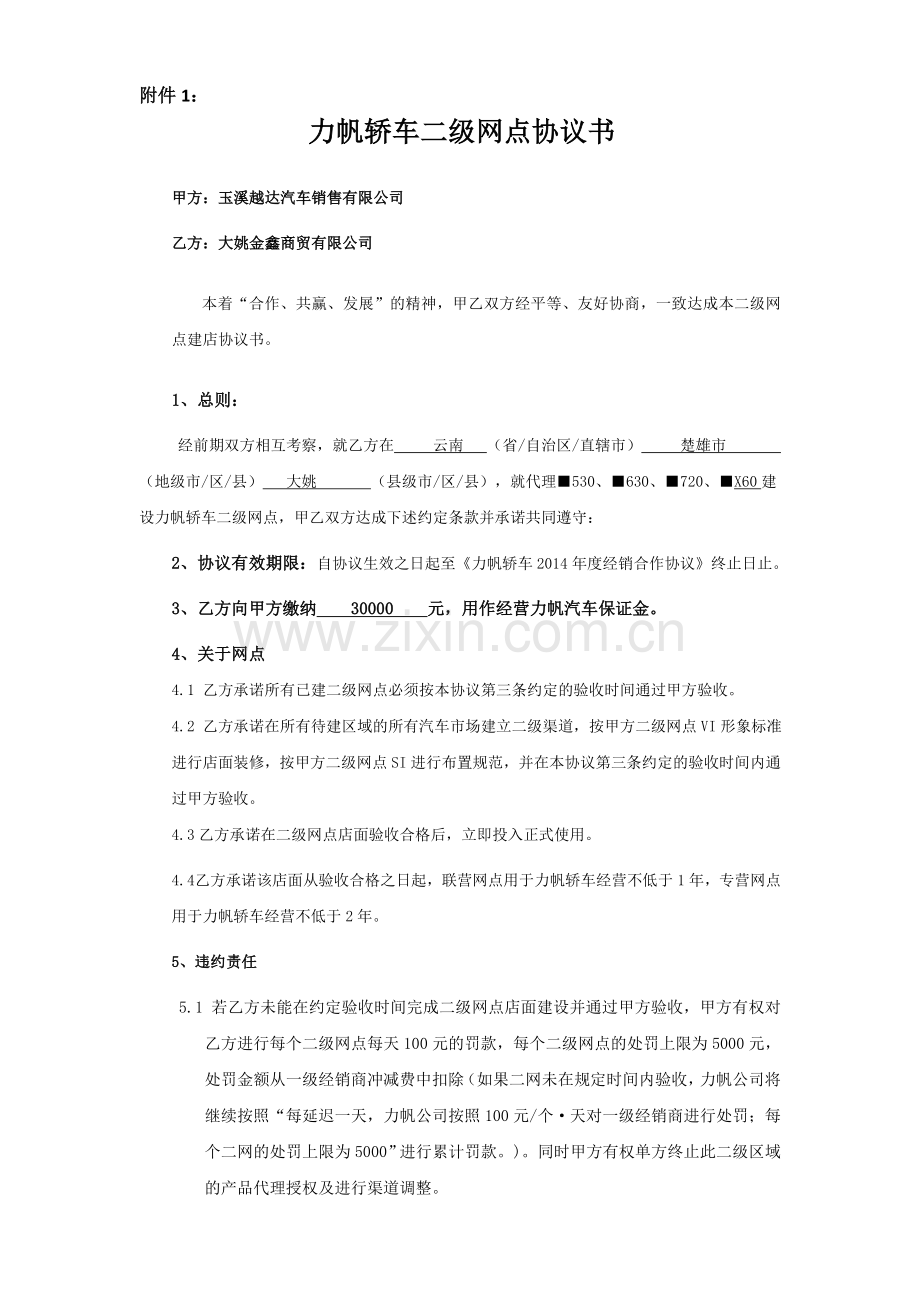 附件 1：

力帆轿车二级网点协议书

甲方：玉溪越达汽车销售有限公司

乙方：大姚金鑫商贸有限公司

本着“合作、共赢、发展”的精神，甲乙双方经平等、友好协商，一致达成本二级网点建店协议书。

1、总则：

经前期双方相互考察，就乙方在 云南 （省/自治区/直辖市） 楚雄市 （地级市/区/县） 大姚 （县级市/区/县），就代理■530、■630、■720、■X60 建设力帆轿车二级网点，甲乙双方达成下述约定条款并承诺共同遵守：

2、协议有效期限：自协议生效之日起至《力帆轿车 2014 年度经销合作协议》终止日止。

3、乙方向甲方缴纳 30000 元，用作经营力帆汽车保证金。

www.zixin.com.cn

4、关于网点

4.1 乙方承诺所有已建二级网点必须按本协议第三条约定的验收时间通过甲方验收。

4.2 乙方承诺在所有待建区域的所有汽车市场建立二级渠道，按甲方二级网点 VI 形象标准进行店面装修，按甲方二级网点 SI 进行布置规范，并在本协议第三条约定的验收时间内通过甲方验收。

4.3 乙方承诺在二级网点店面验收合格后，立即投入正式使用。

4.4乙方承诺该店面从验收合格之日起，联营网点用于力帆轿车经营不低于 1 年，专营网点用于力帆轿车经营不低于 2 年。

5、违约责任

5.1 若乙方未能在约定验收时间完成二级网点店面建设并通过甲方验收，甲方有权对乙方进行每个二级网点每天 100 元的罚款，每个二级网点的处罚上限为 5000 元，处罚金额从一级经销商冲减费中扣除（如果二网未在规定时间内验收，力帆公司将继续按照“每延迟一天，力帆公司按照 100 元/个·天对一级经销商进行处罚；每个二网的处罚上限为 5000”进行累计罚款。）。同时甲方有权单方终止此二级区域的产品代理授权及进行渠道调整。